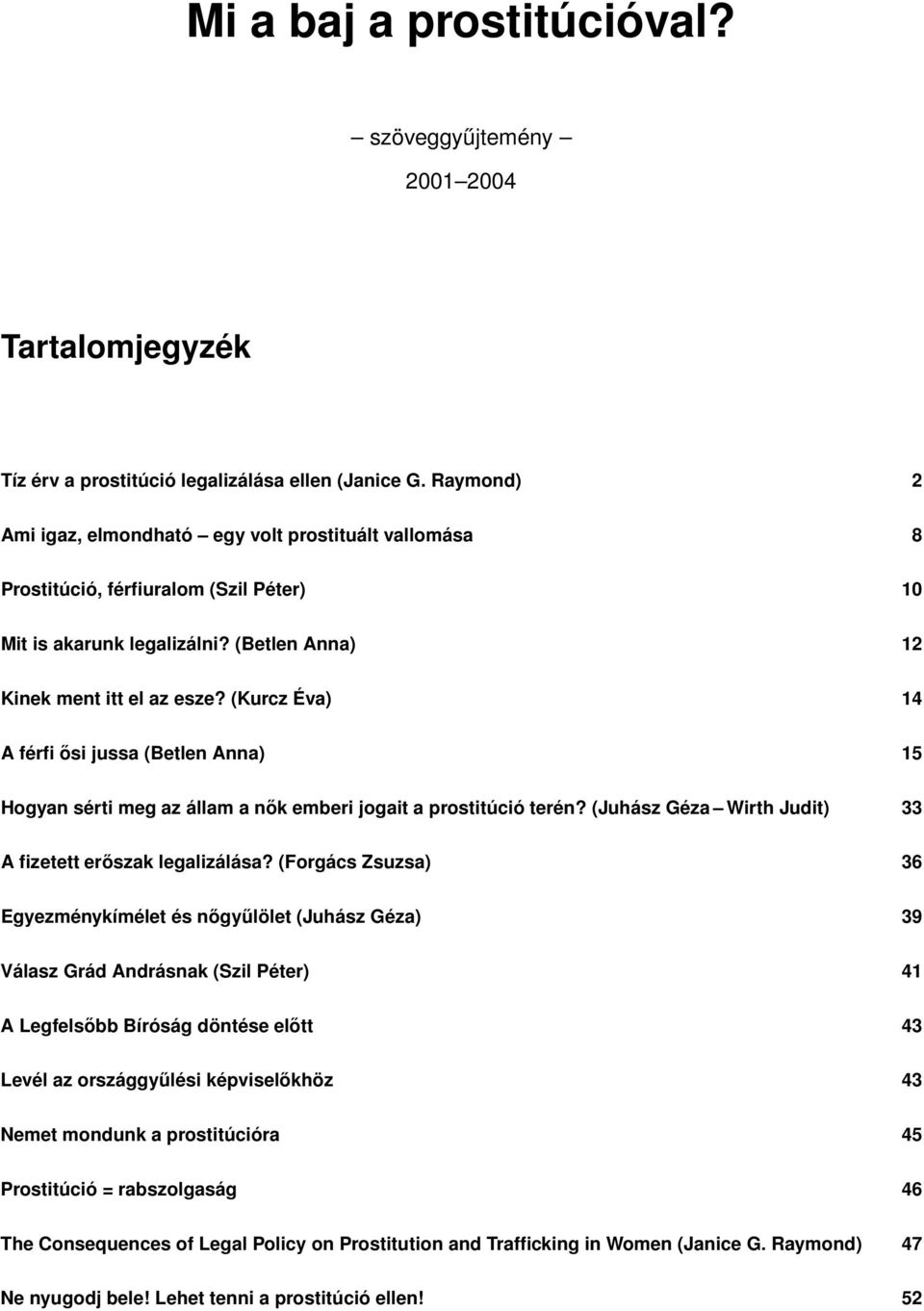 Mi a baj a prostitúcióval?

– szöveggyűjtemény –

2001–2004

Tartalomjegyzék

Tíz érv a prostitúció legalizálása ellen (Janice G. Raymond) 2

Ami igaz, elmondható – egy volt prostituált vallomása 8

Prostitúció, férfiuralom (Szil Péter) 10

Mit is akarunk legalizálni? (Betlen Anna) 12

Kinek ment itt el az esze? (Kurcz Éva) 14

A férfi ősi jussa (Betlen Anna) 15

Hogyan sérti meg az állam a nők emberi jogait a prostitúció terén? (Juhász Géza – Wirth Judit) 33

A fizetett erőszak legalizálása? (Forgács Zsuzsa) 36

Egyezménykímélet és nőgyűlölet (Juhász Géza) 39

Válasz Grád Andrásnak (Szil Péter) 41

A Legfelsőbb Bíróság döntése előtt 43

Levél az országgyűlési képviselőkhöz 43

Nemet mondunk a prostitúcióra 45

Prostitúció = rabszolgaság 46

The Consequences of Legal Policy on Prostitution and Trafficking in Women (Janice G. Raymond) 47

Ne nyugodj bele! Lehet tenni a prostitúció ellen! 52